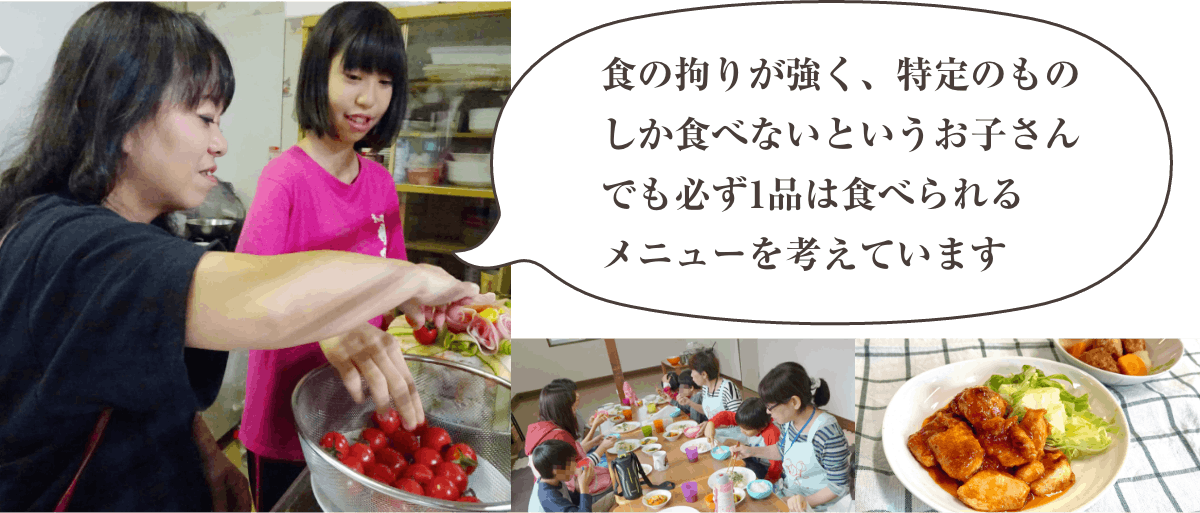 食の拘りが強く、特定のものしか食べないというお子さんでも必ず1品は食べられるメニューを考えています